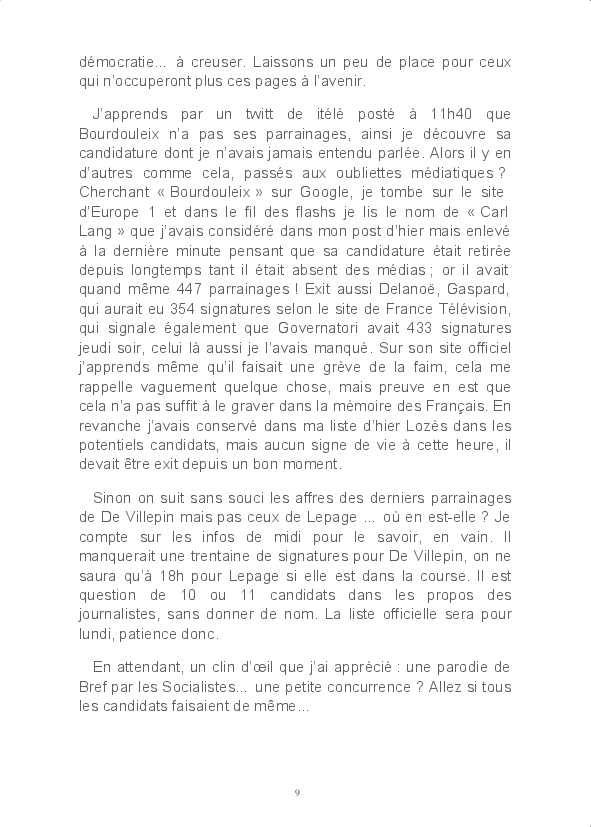 démocratie... à creuser. Laissons un peu de place pour ceux qui n'occuperont plus ces pages à l'avenir.

J'apprends par un twitt de itélé posté à 11h40 que Bourdouleix n'a pas ses parrainages, ainsi je découvre sa candidature dont je n'avais jamais entendu parlée. Alors il y en d'autres comme cela, passés aux oubliettes médiatiques ? Cherchant « Bourdouleix » sur Google, je tombe sur le site d'Europe 1 et dans le fil des flashs je lis le nom de « Carl Lang » que j'avais considéré dans mon post d'hier mais enlevé à la dernière minute pensant que sa candidature était retirée depuis longtemps tant il était absent des médias ; or il avait quand même 447 parrainages ! Exit aussi Delanoë, Gaspard, qui aurait eu 354 signatures selon le site de France Télévision, qui signale également que Governatori avait 433 signatures jeudi soir, celui là aussi je l'avais manqué. Sur son site officiel j'apprends même qu'il faisait une grève de la faim, cela me rappelle vaguement quelque chose, mais preuve en est que cela n'a pas suffit à le graver dans la mémoire des Français. En revanche j'avais conservé dans ma liste d'hier Lozès dans les potentiels candidats, mais aucun signe de vie à cette heure, il devait être exit depuis un bon moment.

Sinon on suit sans souci les affres des derniers parrainages de De Villepin mais pas ceux de Lepage ... où en est-elle ? Je compte sur les infos de midi pour le savoir, en vain. Il manquerait une trentaine de signatures pour De Villepin, on ne saura qu'à 18h pour Lepage si elle est dans la course. Il est question de 10 ou 11 candidats dans les propos des journalistes, sans donner de nom. La liste officielle sera pour lundi, patience donc.

En attendant, un clin d'œil que j'ai apprécié : une parodie de Bref par les Socialistes... une petite concurrence ? Allez si tous les candidats faisaient de même...

9